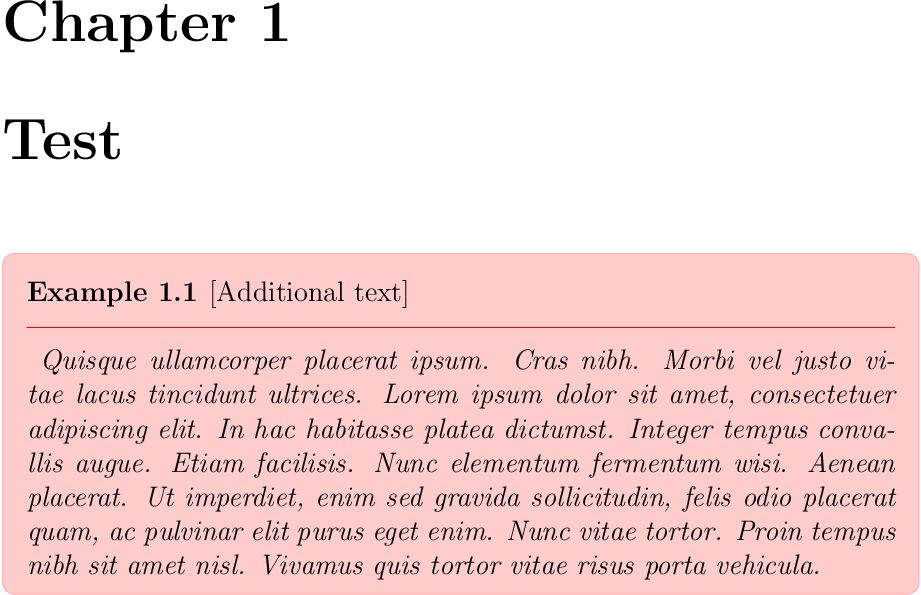 Chapter 1

Test

Example 1.1 [Additional text]

Quisque ullamcorper placerat ipsum. Cras nibh. Morbi vel justo vitae lacus tincidunt ultrices. Lorem ipsum dolor sit amet, consectetuer adipiscing elit. In hac habitasse platea dictumst. Integer tempus convallis augue. Etiam facilisis. Nunc elementum fermentum wisi. Aenean placerat. Ut imperdiet, enim sed gravida sollicitudin, felis odio placerat quam, ac pulvinar elit purus eget enim. Nunc vitae tortor. Proin tempus nibh sit amet nisl. Vivamus quis tortor vitae risus porta vehicula.